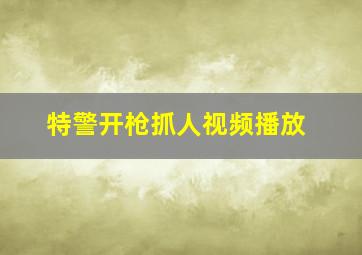 特警开枪抓人视频播放